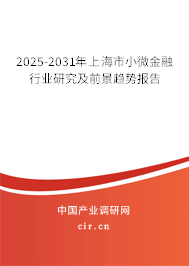 2025-2031年上海市小微金融行业研究及前景趋势报告

中国产业调研网

cir.cn